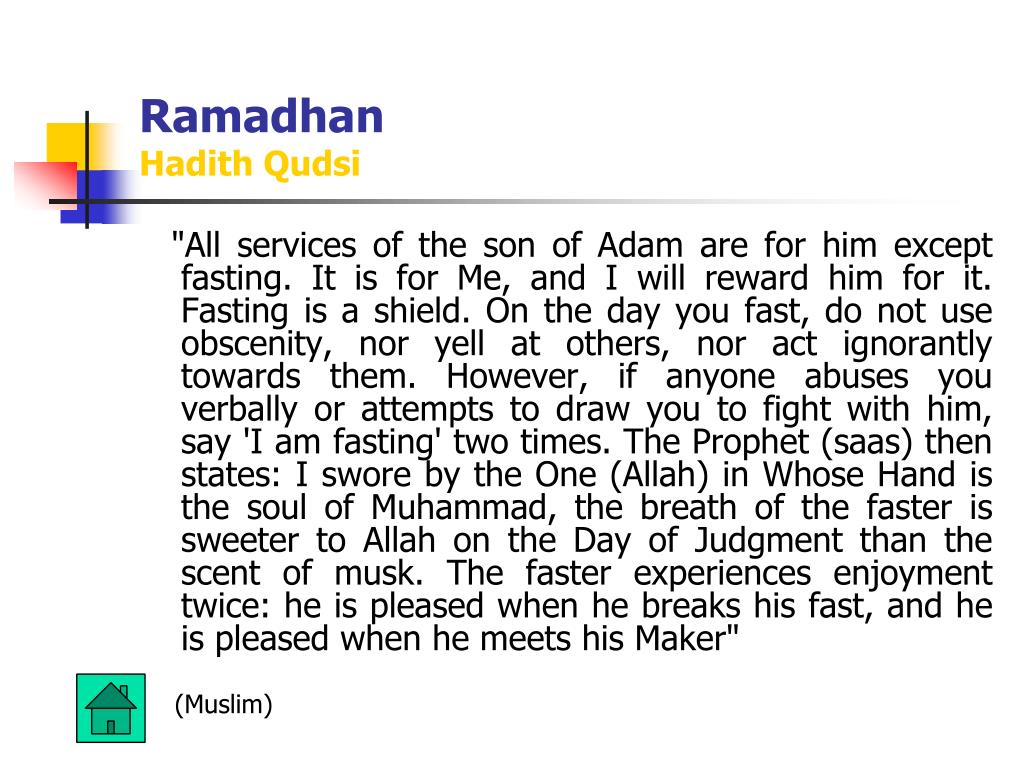 Ramadhan
Hadith Qudsi

"All services of the son of Adam are for him except fasting. It is for Me, and I will reward him for it. Fasting is a shield. On the day you fast, do not use obscenity, nor yell at others, nor act ignorantly towards them. However, if anyone abuses you verbally or attempts to draw you to fight with him, say 'I am fasting' two times. The Prophet (saas) then states: I swore by the One (Allah) in Whose Hand is the soul of Muhammad, the breath of the faster is sweeter to Allah on the Day of Judgment than the scent of musk. The faster experiences enjoyment twice: he is pleased when he breaks his fast, and he is pleased when he meets his Maker"

(Muslim)